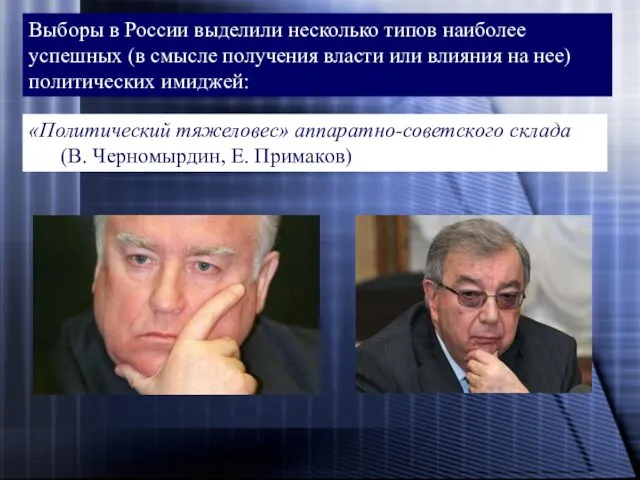 Выборы в России выделили несколько типов наиболее успешных (в смысле получения власти или влияния на нее) политических имиджей:

«Политический тяжеловес» аппаратно-советского склада (В. Черномырдин, Е. Примаков)